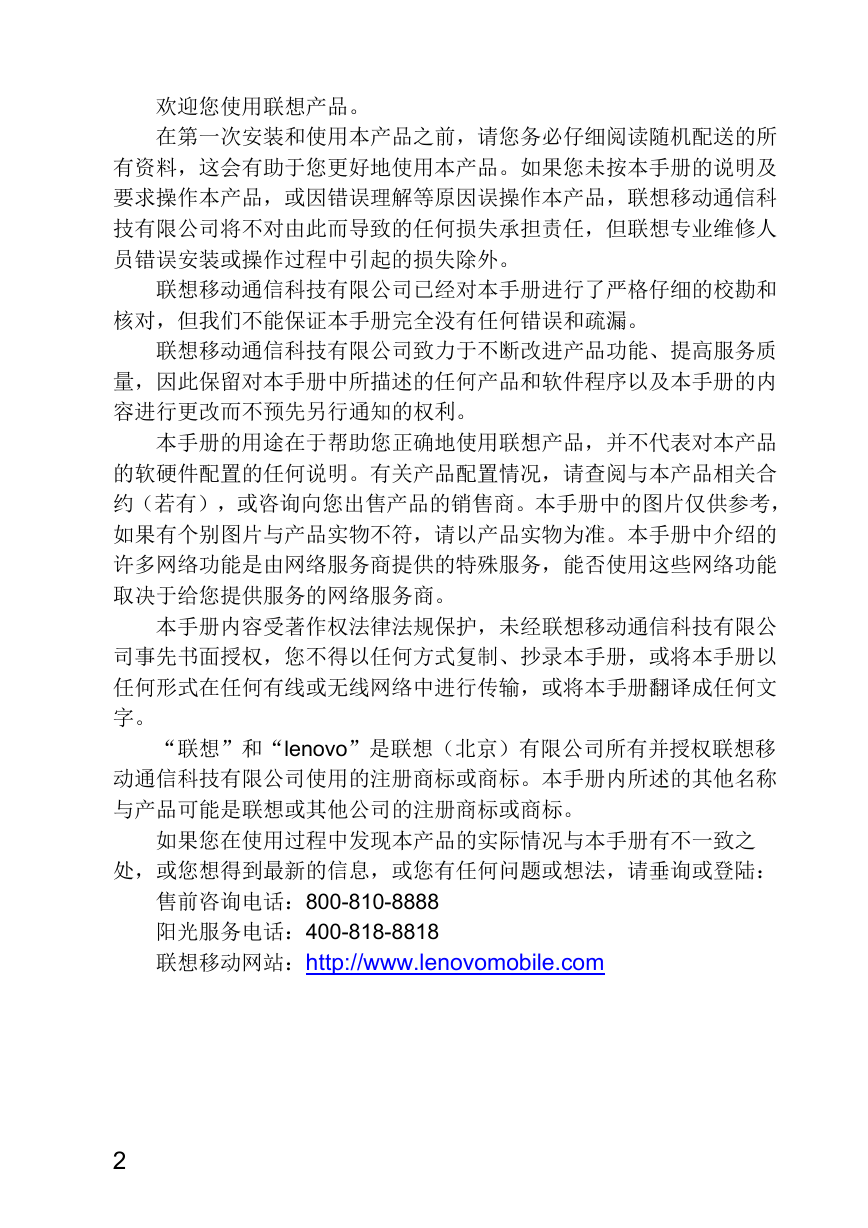 欢迎您使用联想产品。

在第一次安装和使用本产品之前，请您务必仔细阅读随机配送的所有资料，这会有助于您更好地使用本产品。如果您未按本手册的说明及要求操作本产品，或因错误理解等原因误操作本产品，联想移动通信科技有限公司将不对由此而导致的任何损失承担责任，但联想专业维修人员错误安装或操作过程中引起的损失除外。

联想移动通信科技有限公司已经对本手册进行了严格仔细的校勘和核对，但我们不能保证本手册完全没有任何错误和疏漏。

联想移动通信科技有限公司致力于不断改进产品功能、提高服务质量，因此保留对本手册中所描述的任何产品和软件程序以及本手册的内容进行更改而不预先另行通知的权利。

本手册的用途在于帮助您正确地使用联想产品，并不代表对本产品的软硬件配置的任何说明。有关产品配置情况，请查阅与本产品相关合约（若有），或咨询向您出售产品的销售商。本手册中的图片仅供参考，如果有个别图片与产品实物不符，请以产品实物为准。本手册中介绍的许多网络功能是由网络服务商提供的特殊服务，能否使用这些网络功能取决于给您提供服务的网络服务商。

本手册内容受著作权法律法规保护，未经联想移动通信科技有限公司事先书面授权，您不得以任何方式复制、抄录本手册，或将本手册以任何形式在任何有线或无线网络中进行传输，或将本手册翻译成任何文字。

“联想”和“lenovo”是联想（北京）有限公司所有并授权联想移动通信科技有限公司使用的注册商标或商标。本手册内所述的其他名称与产品可能是联想或其他公司的注册商标或商标。

如果您在使用过程中发现本产品的实际情况与本手册有不一致之处，或您想得到最新的信息，或您有任何问题或想法，请垂询或登陆：

售前咨询电话：800-810-8888

阳光服务电话：400-818-8818

联想移动网站：http://www.lenovomobile.com

2